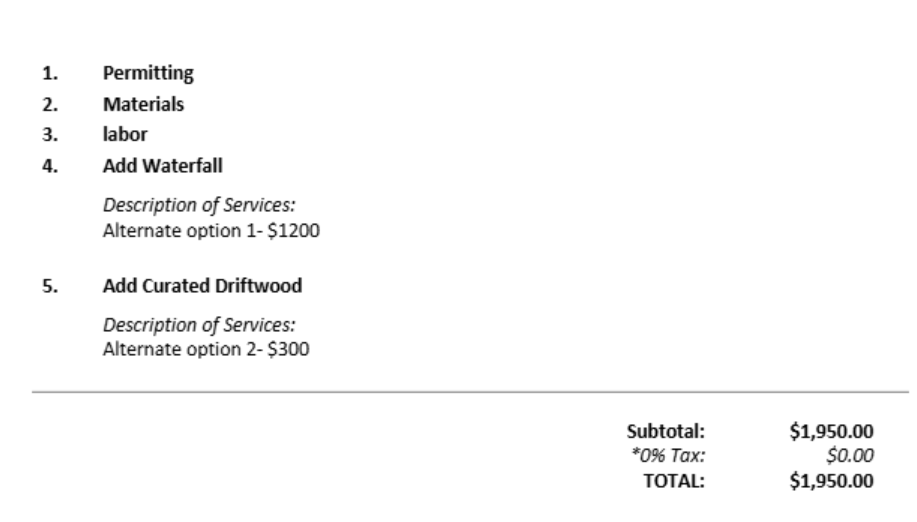 1. Permitting
2. Materials
3. labor
4. Add Waterfall

Description of Services:
Alternate option 1- $1200

5. Add Curated Driftwood

Description of Services:
Alternate option 2- $300

Subtotal: $1,950.00
*0% Tax: $0.00
TOTAL: $1,950.00